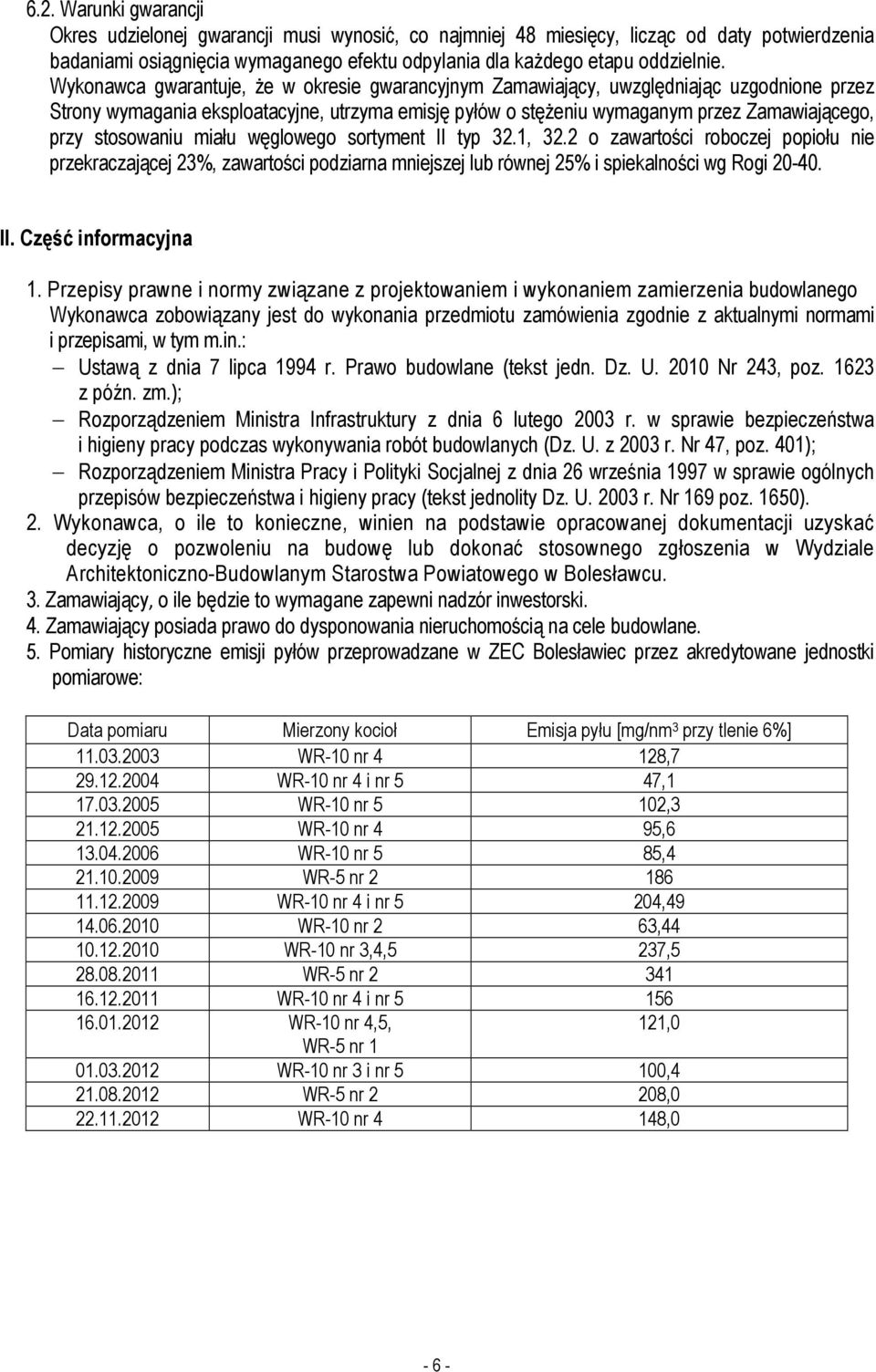 6.2. Warunki gwarancji
Okres udzielonej gwarancji musi wynosić, co najmniej 48 miesięcy, licząc od daty potwierdzenia badaniami osiągnięcia wymaganego efektu odpylania dla każdego etapu oddzielnie.
Wykonawca gwarantuje, że w okresie gwarancyjnym Zamawiający, uwzględniając uzgodnione przez Strony wymagania eksploatacyjne, utrzyma emisję pyłów o stężeniu wymaganym przez Zamawiającego, przy stosowaniu miału węglowego sortyment II typ 32.1, 32.2 o zawartości roboczej popiołu nie przekraczającej 23%, zawartości podziarna mniejszej lub równej 25% i spiekalności wg Rogi 20-40.

II. Część informacyjna

1. Przepisy prawne i normy związane z projektowaniem i wykonaniem zamierzenia budowlanego
Wykonawca zobowiązany jest do wykonania przedmiotu zamówienia zgodnie z aktualnymi normami i przepisami, w tym m.in.:
– Ustawą z dnia 7 lipca 1994 r. Prawo budowlane (tekst jedn. Dz. U. 2010 Nr 243, poz. 1623 z późn. zm.);
– Rozporządzeniem Ministra Infrastruktury z dnia 6 lutego 2003 r. w sprawie bezpieczeństwa i higieny pracy podczas wykonywania robót budowlanych (Dz. U. z 2003 r. Nr 47, poz. 401);
– Rozporządzeniem Ministra Pracy i Polityki Socjalnej z dnia 26 września 1997 w sprawie ogólnych przepisów bezpieczeństwa i higieny pracy (tekst jednolity Dz. U. 2003 r. Nr 169 poz. 1650).
2. Wykonawca, o ile to konieczne, winien na podstawie opracowanej dokumentacji uzyskać decyzję o pozwoleniu na budowę lub dokonać stosownego zgłoszenia w Wydziale Architektoniczno-Budowlanym Starostwa Powiatowego w Bolesławcu.
3. Zamawiający, o ile będzie to wymagane zapewni nadzór inwestorski.
4. Zamawiający posiada prawo do dysponowania nieruchomością na cele budowlane.
5. Pomiary historyczne emisji pyłów przeprowadzane w ZEC Bolesławiec przez akredytowane jednostki pomiarowe:

| Data pomiaru | Mierzony kocioł | Emisja pyłu [mg/nm$^3$ przy tlenie 6%] |
|---|---|---|
| 11.03.2003 | WR-10 nr 4 | 128,7 |
| 29.12.2004 | WR-10 nr 4 i nr 5 | 47,1 |
| 17.03.2005 | WR-10 nr 5 | 102,3 |
| 21.12.2005 | WR-10 nr 4 | 95,6 |
| 13.04.2006 | WR-10 nr 5 | 85,4 |
| 21.10.2009 | WR-5 nr 2 | 186 |
| 11.12.2009 | WR-10 nr 4 i nr 5 | 204,49 |
| 14.06.2010 | WR-10 nr 2 | 63,44 |
| 10.12.2010 | WR-10 nr 3,4,5 | 237,5 |
| 28.08.2011 | WR-5 nr 2 | 341 |
| 16.12.2011 | WR-10 nr 4 i nr 5 | 156 |
| 16.01.2012 | WR-10 nr 4,5, WR-5 nr 1 | 121,0 |
| 01.03.2012 | WR-10 nr 3 i nr 5 | 100,4 |
| 21.08.2012 | WR-5 nr 2 | 208,0 |
| 22.11.2012 | WR-10 nr 4 | 148,0 |

- 6 -